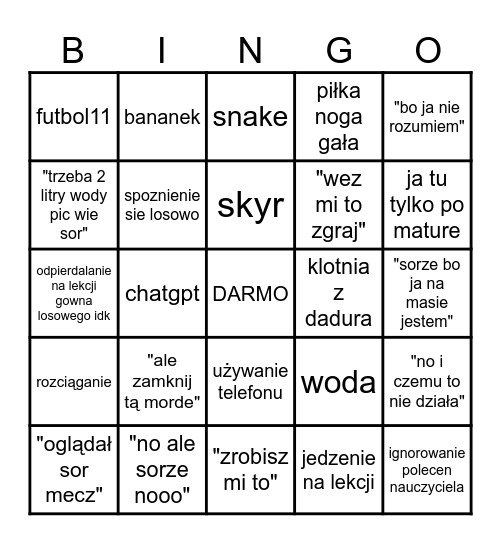 | B | I | N | G | O |
|---|---|---|---|---|
| futbol11 | bananek | snake | piłka noga gała | "bo ja nie rozumiem" |
| "trzeba 2 litry wody pic wie sor" | spoznienie sie losowo | skyr | "wez mi to zgraj" | ja tu tylko po mature |
| odpierdalanie na lekcji gowna losowego idk | chatgpt | DARMO | klotnia z dadura | "sorze bo ja na masie jestem" |
| rozciąganie | "ale zamknij tą morde" | używanie telefonu | woda | "no i czemu to nie działa" |
| "oglądał sor mecz" | "no ale sorze nooo" | "zrobisz mi to" | jedzenie na lekcji | ignorowanie polecen nauczyciela |